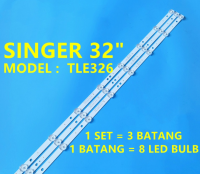 SINGER 32"
MODEL : TLE326

1 SET = 3 BATANG
1 BATANG = 8 LED BULB